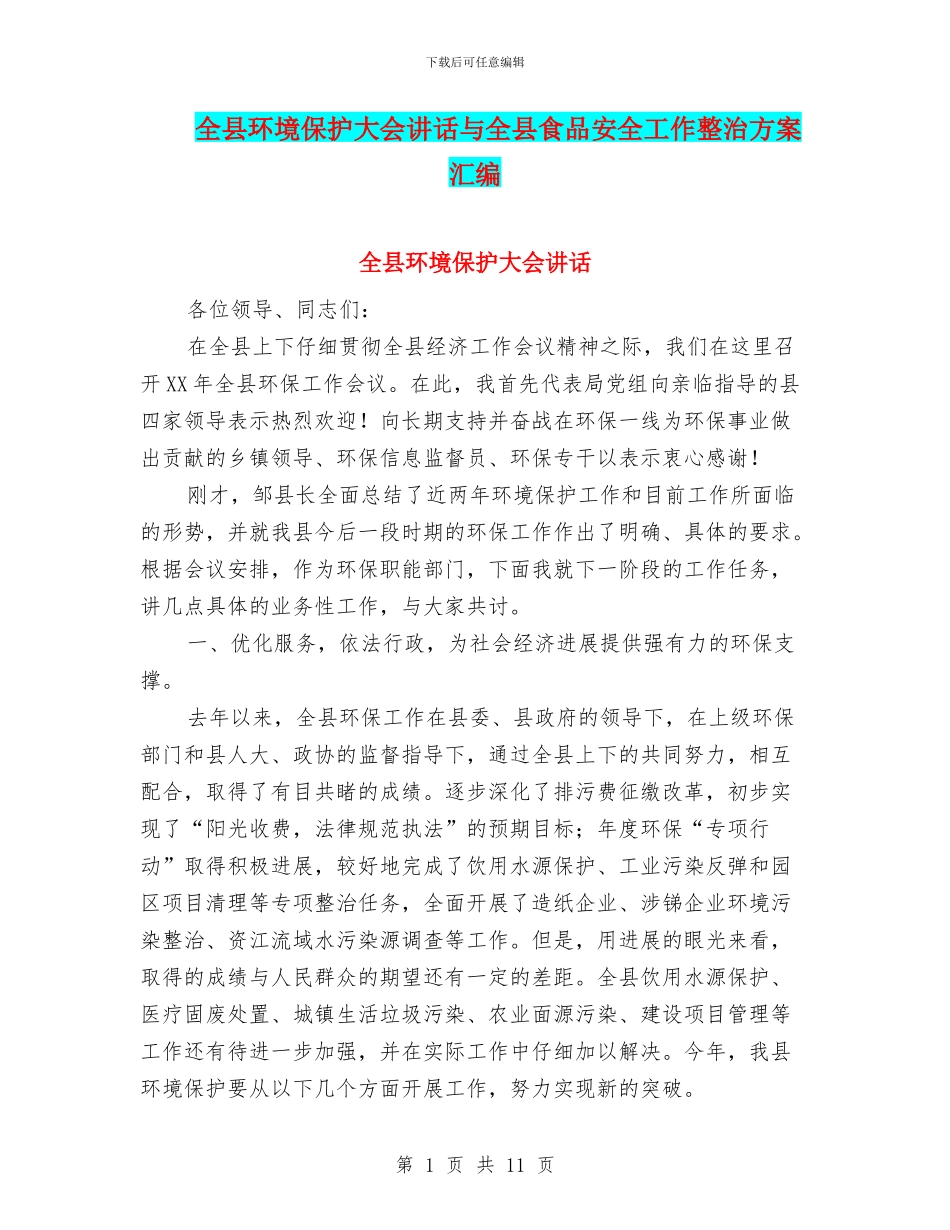 下载后可任意编辑

全县环境保护大会讲话与全县食品安全工作整治方案汇编

全县环境保护大会讲话

各位领导、同志们：

在全县上下仔细贯彻全县经济工作会议精神之际，我们在这里召开XX年全县环保工作会议。在此，我首先代表局党组向亲临指导的县四家领导表示热烈欢迎！向长期支持并奋战在环保一线为环保事业做出贡献的乡镇领导、环保信息监督员、环保专干以表示衷心感谢！

刚才，邹县长全面总结了近两年环境保护工作和目前工作所面临的形势，并就我县今后一段时期的环保工作作出了明确、具体的要求。根据会议安排，作为环保职能部门，下面我就下一阶段的工作任务，讲几点具体的业务性工作，与大家共讨。

一、优化服务，依法行政，为社会经济进展提供强有力的环保支撑。

去年以来，全县环保工作在县委、县政府的领导下，在上级环保部门和县人大、政协的监督指导下，通过全县上下的共同努力，相互配合，取得了有目共睹的成绩。逐步深化了排污费征缴改革，初步实现了“阳光收费，法律规范执法”的预期目标；年度环保“专项行动”取得积极进展，较好地完成了饮用水源保护、工业污染反弹和园区项目清理等专项整治任务，全面开展了造纸企业、涉锑企业环境污染整治、资江流域水污染源调查等工作。但是，用进展的眼光来看，取得的成绩与人民群众的期望还有一定的差距。全县饮用水源保护、医疗固废处置、城镇生活垃圾污染、农业面源污染、建设项目管理等工作还有待进一步加强，并在实际工作中仔细加以解决。今年，我县环境保护要从以下几个方面开展工作，努力实现新的突破。

第 1 页 共 11 页